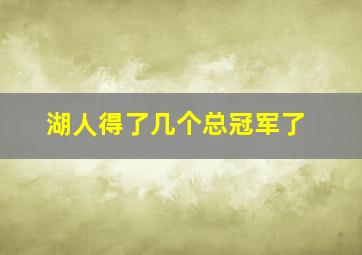 湖人得了几个总冠军了